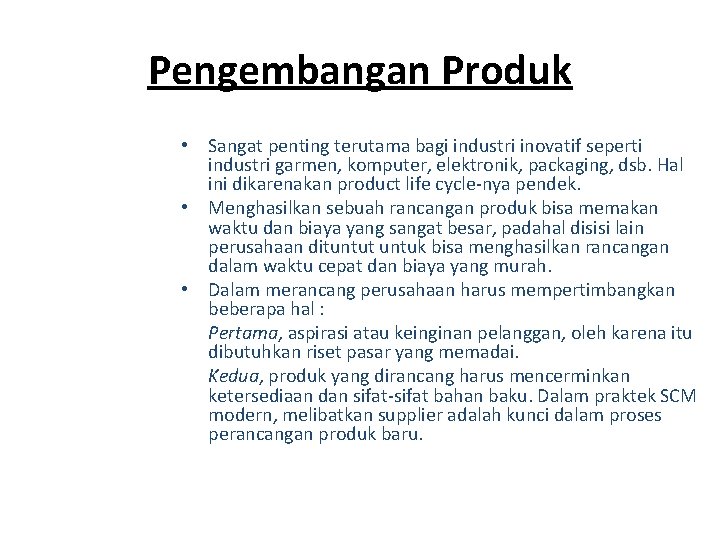 Pengembangan Produk

• Sangat penting terutama bagi industri inovatif seperti industri garmen, komputer, elektronik, packaging, dsb. Hal ini dikarenakan product life cycle-nya pendek.

• Menghasilkan sebuah rancangan produk bisa memakan waktu dan biaya yang sangat besar, padahal disisi lain perusahaan dituntut untuk bisa menghasilkan rancangan dalam waktu cepat dan biaya yang murah.

• Dalam merancang perusahaan harus mempertimbangkan beberapa hal :

Pertama, aspirasi atau keinginan pelanggan, oleh karena itu dibutuhkan riset pasar yang memadai.

Kedua, produk yang dirancang harus mencerminkan ketersediaan dan sifat-sifat bahan baku. Dalam praktek SCM modern, melibatkan supplier adalah kunci dalam proses perancangan produk baru.